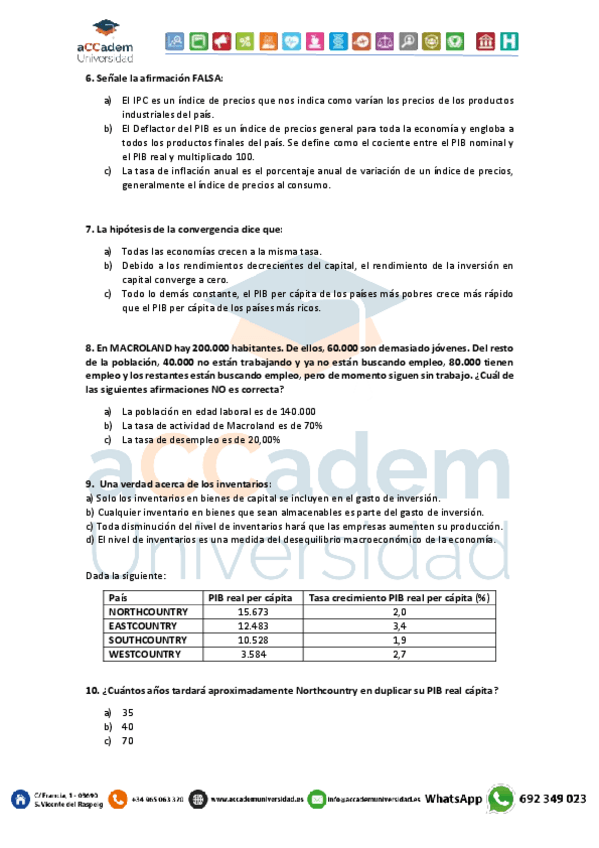 aCCadem Universidad

6. Señale la afirmación FALSA:

a) El IPC es un índice de precios que nos indica como varían los precios de los productos industriales del país.
b) El Deflactor del PIB es un índice de precios general para toda la economía y engloba a todos los productos finales del país. Se define como el cociente entre el PIB nominal y el PIB real y multiplicado 100.
c) La tasa de inflación anual es el porcentaje anual de variación de un índice de precios, generalmente el índice de precios al consumo.

7. La hipótesis de la convergencia dice que:

a) Todas las economías crecen a la misma tasa.
b) Debido a los rendimientos decrecientes del capital, el rendimiento de la inversión en capital converge a cero.
c) Todo lo demás constante, el PIB per cápita de los países más pobres crece más rápido que el PIB per cápita de los países más ricos.

8. En MACROLAND hay 200.000 habitantes. De ellos, 60.000 son demasiado jóvenes. Del resto de la población, 40.000 no están trabajando y ya no están buscando empleo, 80.000 tienen empleo y los restantes están buscando empleo, pero de momento siguen sin trabajo. ¿Cuál de las siguientes afirmaciones NO es correcta?

a) La población en edad laboral es de 140.000
b) La tasa de actividad de Macroland es de 70%
c) La tasa de desempleo es de 20,00%

9. Una verdad acerca de los inventarios:
a) Solo los inventarios en bienes de capital se incluyen en el gasto de inversión.
b) Cualquier inventario en bienes que sean almacenables es parte del gasto de inversión.
c) Toda disminución del nivel de inventarios hará que las empresas aumenten su producción.
d) El nivel de inventarios es una medida del desequilibrio macroeconómico de la economía.

Dada la siguiente:

| País | PIB real per cápita | Tasa crecimiento PIB real per cápita (%) |
|---|---|---|
| NORTHCOUNTRY | 15.673 | 2,0 |
| EASTCOUNTRY | 12.483 | 3,4 |
| SOUTHCOUNTRY | 10.528 | 1,9 |
| WESTCOUNTRY | 3.584 | 2,7 |

10. ¿Cuántos años tardará aproximadamente Northcountry en duplicar su PIB real cápita?

a) 35
b) 40
c) 70

C/ Francia, 1 - 03690 S. Vicente del Raspeig +34 965 063 370 www.accademuniversidad.es info@accademuniversidad.es WhatsApp 692 349 023